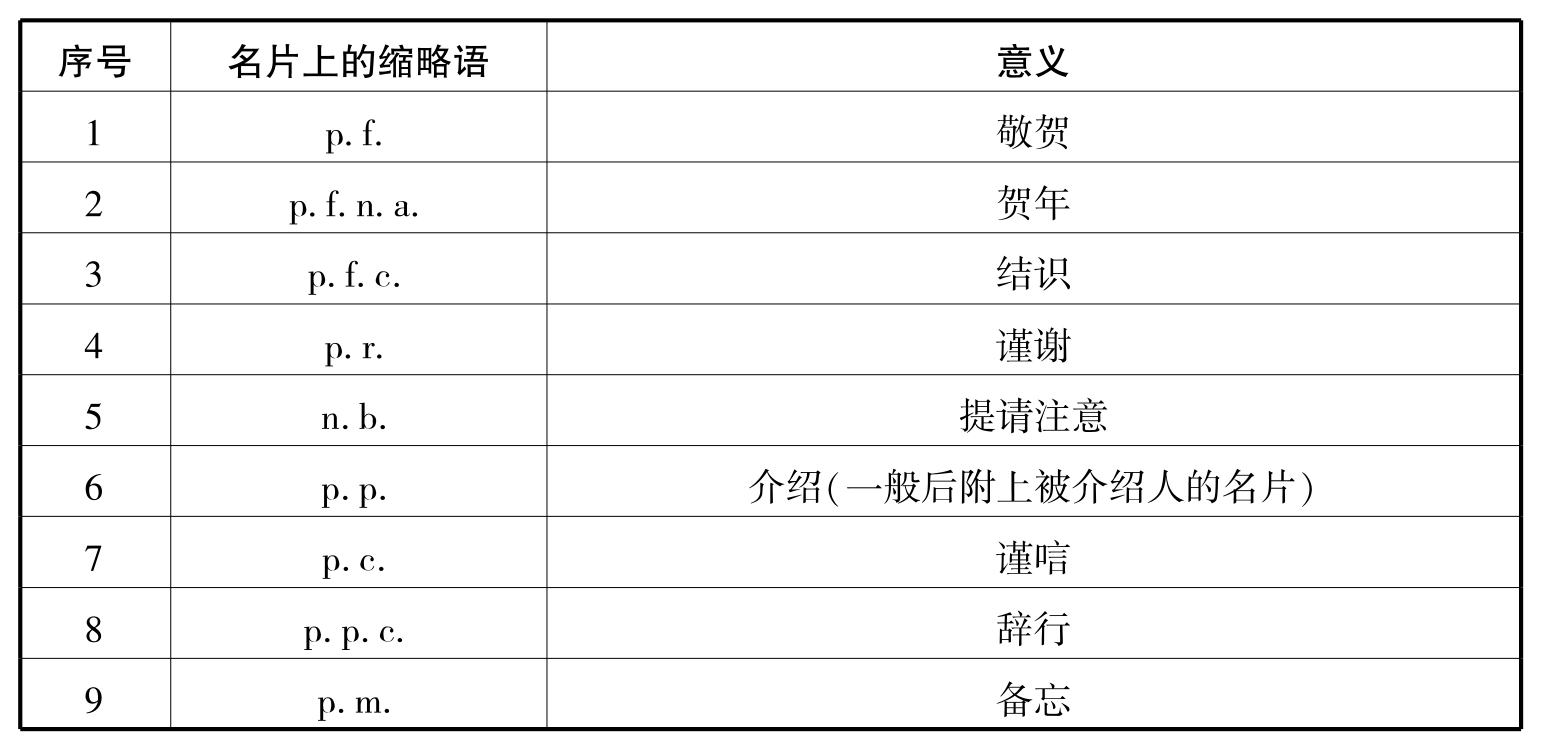 | 序号 | 名片上的缩略语 | 意义 |
|---|---|---|
| 1 | p. f. | 敬贺 |
| 2 | p. f. n. a. | 贺年 |
| 3 | p. f. c. | 结识 |
| 4 | p. r. | 谨谢 |
| 5 | n. b. | 提请注意 |
| 6 | p. p. | 介绍(一般后附上被介绍人的名片) |
| 7 | p. c. | 谨唁 |
| 8 | p. p. c. | 辞行 |
| 9 | p. m. | 备忘 |